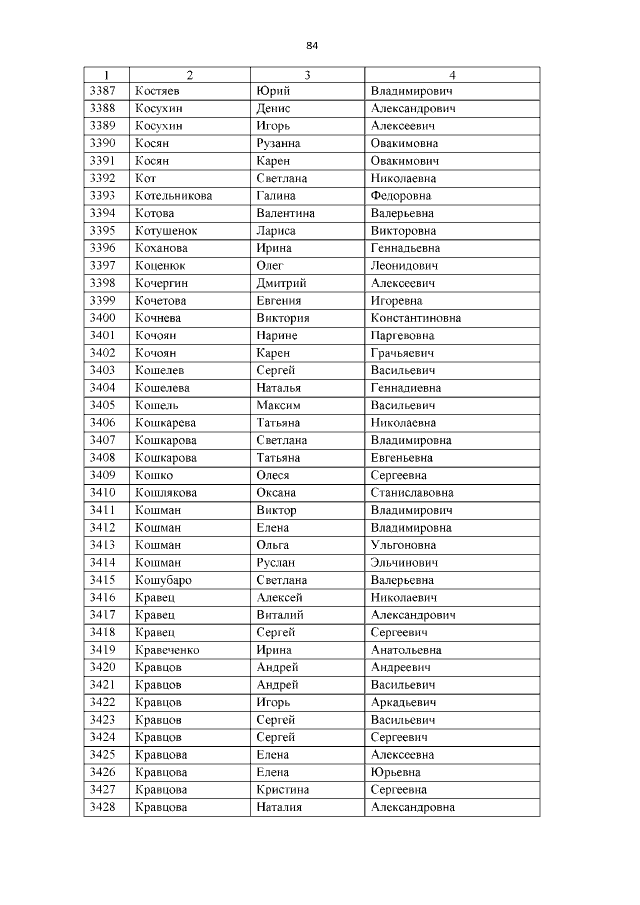 84

| 1 | 2 | 3 | 4 |
|---|---|---|---|
| 3387 | Костяев | Юрий | Владимирович |
| 3388 | Косухин | Денис | Александрович |
| 3389 | Косухин | Игорь | Алексеевич |
| 3390 | Косян | Рузанна | Овакимовна |
| 3391 | Косян | Карен | Овакимович |
| 3392 | Кот | Светлана | Николаевна |
| 3393 | Котельникова | Галина | Федоровна |
| 3394 | Котова | Валентина | Валерьевна |
| 3395 | Котушенок | Лариса | Викторовна |
| 3396 | Коханова | Ирина | Геннадьевна |
| 3397 | Коценюк | Олег | Леонидович |
| 3398 | Кочергин | Дмитрий | Алексеевич |
| 3399 | Кочетова | Евгения | Игоревна |
| 3400 | Кочнева | Виктория | Константиновна |
| 3401 | Кочоян | Нарине | Паргевовна |
| 3402 | Кочоян | Карен | Грачьяевич |
| 3403 | Кошелев | Сергей | Васильевич |
| 3404 | Кошелева | Наталья | Геннадиевна |
| 3405 | Кошель | Максим | Васильевич |
| 3406 | Кошкарева | Татьяна | Николаевна |
| 3407 | Кошкарова | Светлана | Владимировна |
| 3408 | Кошкарова | Татьяна | Евгеньевна |
| 3409 | Кошко | Олеся | Сергеевна |
| 3410 | Кошлякова | Оксана | Станиславовна |
| 3411 | Кошман | Виктор | Владимирович |
| 3412 | Кошман | Елена | Владимировна |
| 3413 | Кошман | Ольга | Ульгоновна |
| 3414 | Кошман | Руслан | Эльчинович |
| 3415 | Кошубаро | Светлана | Валерьевна |
| 3416 | Кравец | Алексей | Николаевич |
| 3417 | Кравец | Виталий | Александрович |
| 3418 | Кравец | Сергей | Сергеевич |
| 3419 | Кравеченко | Ирина | Анатольевна |
| 3420 | Кравцов | Андрей | Андреевич |
| 3421 | Кравцов | Андрей | Васильевич |
| 3422 | Кравцов | Игорь | Аркадьевич |
| 3423 | Кравцов | Сергей | Васильевич |
| 3424 | Кравцов | Сергей | Сергеевич |
| 3425 | Кравцова | Елена | Алексеевна |
| 3426 | Кравцова | Елена | Юрьевна |
| 3427 | Кравцова | Кристина | Сергеевна |
| 3428 | Кравцова | Наталия | Александровна |